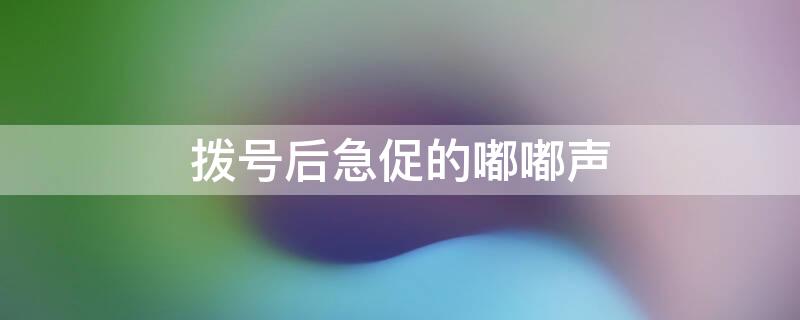 拨号后急促的嘟嘟声